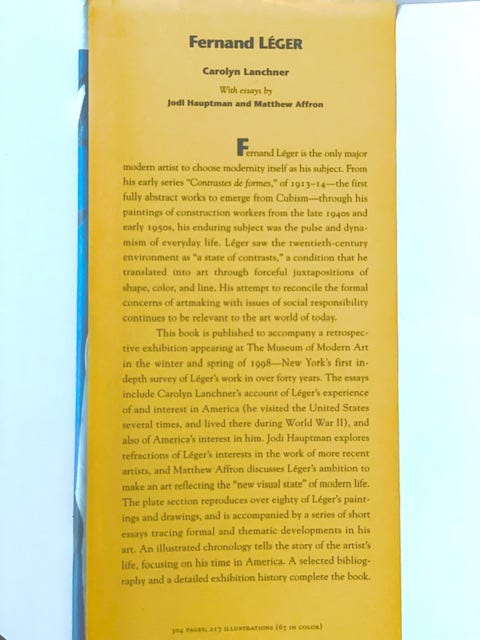 Fernand LÉGER

Carolyn Lanchner

With essays by

Jodi Hauptman and Matthew Affron

Fernand Léger is the only major modern artist to choose modernity itself as his subject. From his early series "Contrastes de formes," of 1913–14—the first fully abstract works to emerge from Cubism—through his paintings of construction workers from the late 1940s and early 1950s, his enduring subject was the pulse and dynamism of everyday life. Léger saw the twentieth-century environment as "a state of contrasts," a condition that he translated into art through forceful juxtapositions of shape, color, and line. His attempt to reconcile the formal concerns of artmaking with issues of social responsibility continues to be relevant to the art world of today.

This book is published to accompany a retrospective exhibition appearing at The Museum of Modern Art in the winter and spring of 1998—New York's first in-depth survey of Léger's work in over forty years. The essays include Carolyn Lanchner's account of Léger's experience of and interest in America (he visited the United States several times, and lived there during World War II), and also of America's interest in him. Jodi Hauptman explores refractions of Léger's interests in the work of more recent artists, and Matthew Affron discusses Léger's ambition to make an art reflecting the "new visual state" of modern life. The plate section reproduces over eighty of Léger's paintings and drawings, and is accompanied by a series of short essays tracing formal and thematic developments in his art. An illustrated chronology tells the story of the artist's life, focusing on his time in America. A selected bibliography and a detailed exhibition history complete the book.

304 PAGES; 217 ILLUSTRATIONS (67 IN COLOR)